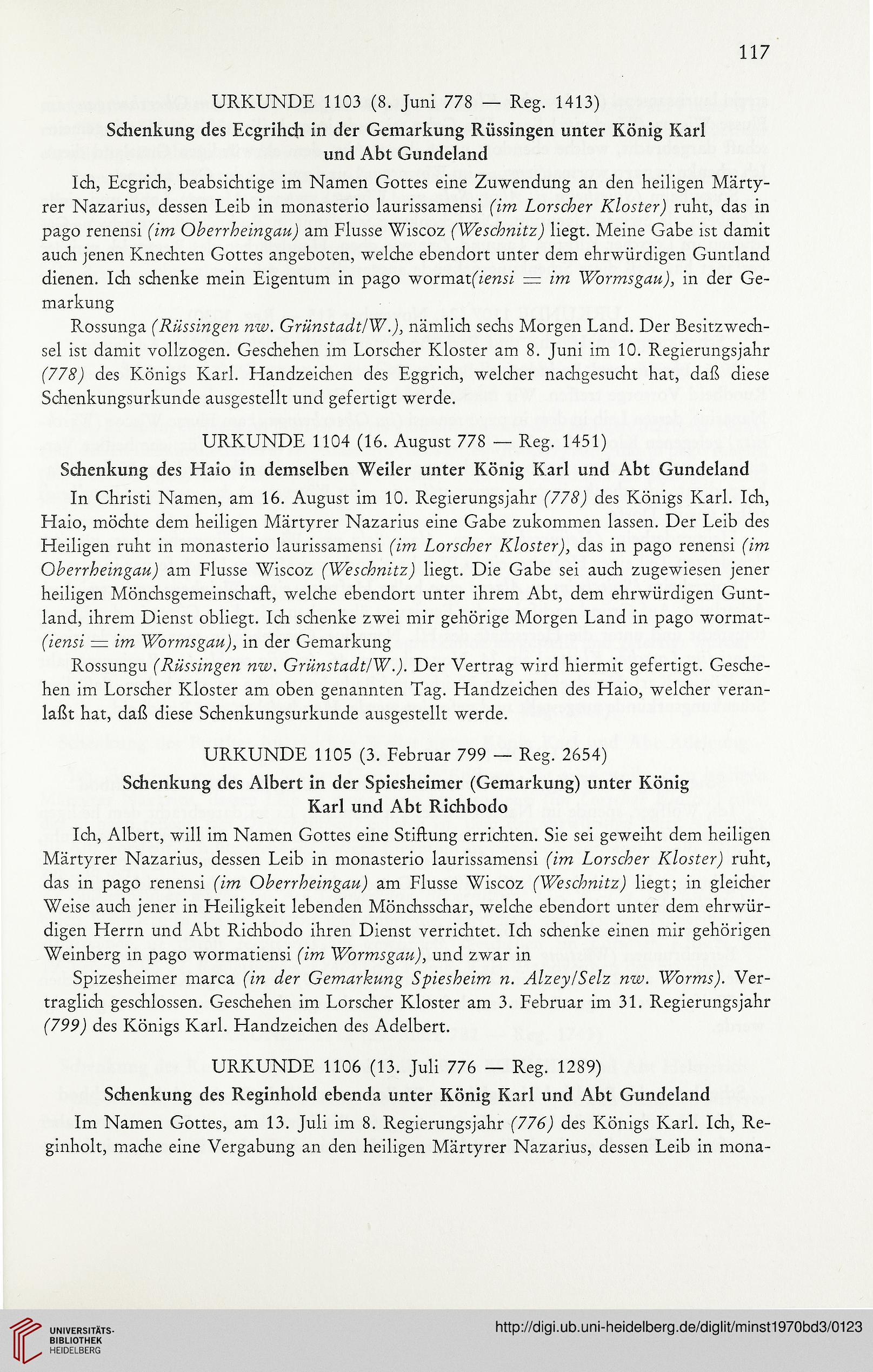 117

URKUNDE 1103 (8. Juni 778 — Reg. 1413)

Schenkung des Ecgrihch in der Gemarkung Rüssingen unter König Karl und Abt Gundeland

Ich, Ecgrich, beabsichtige im Namen Gottes eine Zuwendung an den heiligen Märtyrer Nazarius, dessen Leib in monasterio laurissamensi (im Lorscher Kloster) ruht, das in pago renensi (im Oberrheingau) am Flusse Wiscoz (Weschnitz) liegt. Meine Gabe ist damit auch jenen Knechten Gottes angeboten, welche ebendort unter dem ehrwürdigen Guntland dienen. Ich schenke mein Eigentum in pago wormat(iensi = im Wormsgau), in der Gemarkung

Rossunga (Rüssingen nw. Grünstadt/W.), nämlich sechs Morgen Land. Der Besitzwechsel ist damit vollzogen. Geschehen im Lorscher Kloster am 8. Juni im 10. Regierungsjahr (778) des Königs Karl. Handzeichen des Eggrich, welcher nachgesucht hat, daß diese Schenkungsurkunde ausgestellt und gefertigt werde.

URKUNDE 1104 (16. August 778 — Reg. 1451)

Schenkung des Haio in demselben Weiler unter König Karl und Abt Gundeland

In Christi Namen, am 16. August im 10. Regierungsjahr (778) des Königs Karl. Ich, Haio, möchte dem heiligen Märtyrer Nazarius eine Gabe zukommen lassen. Der Leib des Heiligen ruht in monasterio laurissamensi (im Lorscher Kloster), das in pago renensi (im Oberrheingau) am Flusse Wiscoz (Weschnitz) liegt. Die Gabe sei auch zugewiesen jener heiligen Mönchsgemeinschaft, welche ebendort unter ihrem Abt, dem ehrwürdigen Guntland, ihrem Dienst obliegt. Ich schenke zwei mir gehörige Morgen Land in pago wormat(iensi = im Wormsgau), in der Gemarkung

Rossungu (Rüssingen nw. Grünstadt/W.). Der Vertrag wird hiermit gefertigt. Geschehen im Lorscher Kloster am oben genannten Tag. Handzeichen des Haio, welcher veranlaßt hat, daß diese Schenkungsurkunde ausgestellt werde.

URKUNDE 1105 (3. Februar 799 — Reg. 2654)

Schenkung des Albert in der Spiesheimer (Gemarkung) unter König Karl und Abt Richbodo

Ich, Albert, will im Namen Gottes eine Stiftung errichten. Sie sei geweiht dem heiligen Märtyrer Nazarius, dessen Leib in monasterio laurissamensi (im Lorscher Kloster) ruht, das in pago renensi (im Oberrheingau) am Flusse Wiscoz (Weschnitz) liegt; in gleicher Weise auch jener in Heiligkeit lebenden Mönchsschar, welche ebendort unter dem ehrwürdigen Herrn und Abt Richbodo ihren Dienst verrichtet. Ich schenke einen mir gehörigen Weinberg in pago wormatiensi (im Wormsgau), und zwar in

Spizesheimer marca (in der Gemarkung Spiesheim n. Alzey/Selz nw. Worms). Vertraglich geschlossen. Geschehen im Lorscher Kloster am 3. Februar im 31. Regierungsjahr (799) des Königs Karl. Handzeichen des Adelbert.

URKUNDE 1106 (13. Juli 776 — Reg. 1289)

Schenkung des Reginhold ebenda unter König Karl und Abt Gundeland

Im Namen Gottes, am 13. Juli im 8. Regierungsjahr (776) des Königs Karl. Ich, Reginholt, mache eine Vergabung an den heiligen Märtyrer Nazarius, dessen Leib in mona-

UNIVERSITÄTS-BIBLIOTHEK HEIDELBERG

http://digi.ub.uni-heidelberg.de/diglit/minst1970bd3/0123